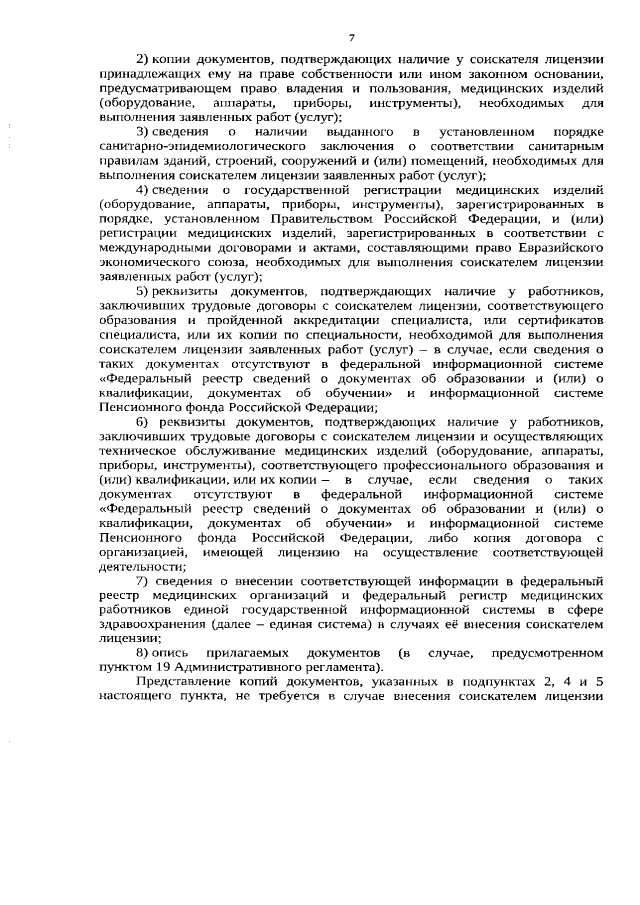 7

2) копии документов, подтверждающих наличие у соискателя лицензии принадлежащих ему на праве собственности или ином законном основании, предусматривающем право владения и пользования, медицинских изделий (оборудование, аппараты, приборы, инструменты), необходимых для выполнения заявленных работ (услуг);

3) сведения о наличии выданного в установленном порядке санитарно-эпидемиологического заключения о соответствии санитарным правилам зданий, строений, сооружений и (или) помещений, необходимых для выполнения соискателем лицензии заявленных работ (услуг);

4) сведения о государственной регистрации медицинских изделий (оборудование, аппараты, приборы, инструменты), зарегистрированных в порядке, установленном Правительством Российской Федерации, и (или) регистрации медицинских изделий, зарегистрированных в соответствии с международными договорами и актами, составляющими право Евразийского экономического союза, необходимых для выполнения соискателем лицензии заявленных работ (услуг);

5) реквизиты документов, подтверждающих наличие у работников, заключивших трудовые договоры с соискателем лицензии, соответствующего образования и пройденной аккредитации специалиста, или сертификатов специалиста, или их копии по специальности, необходимой для выполнения соискателем лицензии заявленных работ (услуг) – в случае, если сведения о таких документах отсутствуют в федеральной информационной системе «Федеральный реестр сведений о документах об образовании и (или) о квалификации, документах об обучении» и информационной системе Пенсионного фонда Российской Федерации;

6) реквизиты документов, подтверждающих наличие у работников, заключивших трудовые договоры с соискателем лицензии и осуществляющих техническое обслуживание медицинских изделий (оборудование, аппараты, приборы, инструменты), соответствующего профессионального образования и (или) квалификации, или их копии – в случае, если сведения о таких документах отсутствуют в федеральной информационной системе «Федеральный реестр сведений о документах об образовании и (или) о квалификации, документах об обучении» и информационной системе Пенсионного фонда Российской Федерации, либо копия договора с организацией, имеющей лицензию на осуществление соответствующей деятельности;

7) сведения о внесении соответствующей информации в федеральный реестр медицинских организаций и федеральный регистр медицинских работников единой государственной информационной системы в сфере здравоохранения (далее – единая система) в случаях её внесения соискателем лицензии;

8) опись прилагаемых документов (в случае, предусмотренном пунктом 19 Административного регламента).

Представление копий документов, указанных в подпунктах 2, 4 и 5 настоящего пункта, не требуется в случае внесения соискателем лицензии